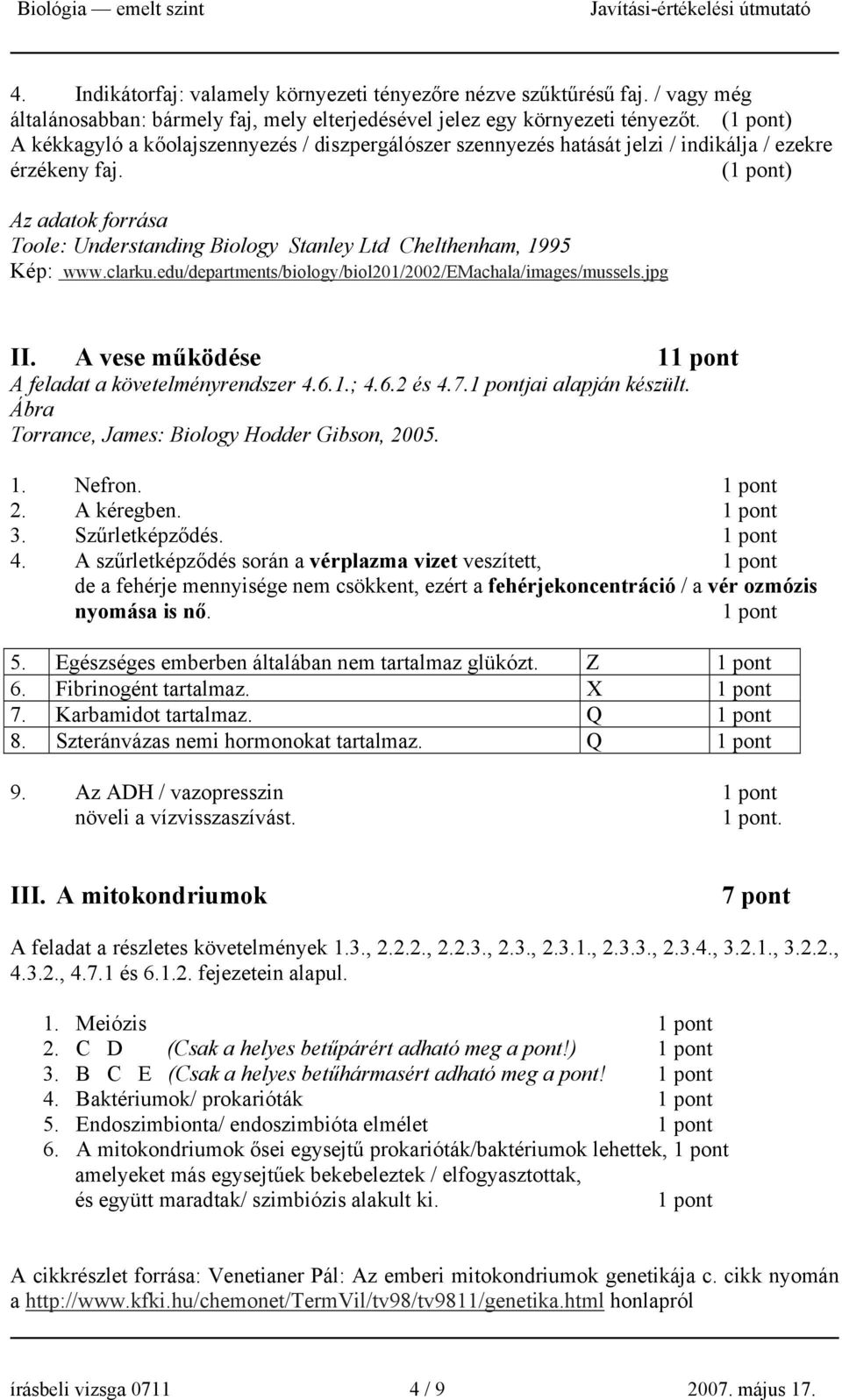 Biológia — emelt szint Javítási-értékelési útmutató

4. Indikátorfaj: valamely környezeti tényezőre nézve szűktűrésű faj. / vagy még általánosabban: bármely faj, mely elterjedésével jelez egy környezeti tényezőt. (1 pont)
A kékkagyló a kőolajszennyezés / diszpergálószer szennyezés hatását jelzi / indikálja / ezekre érzékeny faj. (1 pont)

Az adatok forrása
Toole: Understanding Biology Stanley Ltd Chelthenham, 1995
Kép: www.clarku.edu/departments/biology/biol201/2002/EMachala/images/mussels.jpg

II. A vese működése 11 pont
A feladat a követelményrendszer 4.6.1.; 4.6.2 és 4.7.1 pontjai alapján készült.
Ábra
Torrance, James: Biology Hodder Gibson, 2005.

1. Nefron. 1 pont
2. A kéregben. 1 pont
3. Szűrletképződés. 1 pont
4. A szűrletképződés során a vérplazma vizet veszített, 1 pont
de a fehérje mennyisége nem csökkent, ezért a fehérjekoncentráció / a vér ozmózis nyomása is nő. 1 pont

| 5. | Egészséges emberben általában nem tartalmaz glükózt. | Z | 1 pont |
|---|---|---|---|
| 6. | Fibrinogént tartalmaz. | X | 1 pont |
| 7. | Karbamidot tartalmaz. | Q | 1 pont |
| 8. | Szteránvázas nemi hormonokat tartalmaz. | Q | 1 pont |

9. Az ADH / vazopresszin 1 pont
növeli a vízvisszaszívást. 1 pont.

III. A mitokondriumok 7 pont

A feladat a részletes követelmények 1.3., 2.2.2., 2.2.3., 2.3., 2.3.1., 2.3.3., 2.3.4., 3.2.1., 3.2.2., 4.3.2., 4.7.1 és 6.1.2. fejezetein alapul.

1. Meiózis 1 pont
2. C D (Csak a helyes betűpárért adható meg a pont!) 1 pont
3. B C E (Csak a helyes betűhármasért adható meg a pont! 1 pont
4. Baktériumok/ prokarióták 1 pont
5. Endoszimbionta/ endoszimbióta elmélet 1 pont
6. A mitokondriumok ősei egysejtű prokarióták/baktériumok lehettek, 1 pont
amelyeket más egysejtűek bekebeleztek / elfogyasztottak,
és együtt maradtak/ szimbiózis alakult ki. 1 pont

A cikkrészlet forrása: Venetianer Pál: Az emberi mitokondriumok genetikája c. cikk nyomán a http://www.kfki.hu/chemonet/TermVil/tv98/tv9811/genetika.html honlapról

írásbeli vizsga 0711 4 / 9 2007. május 17.